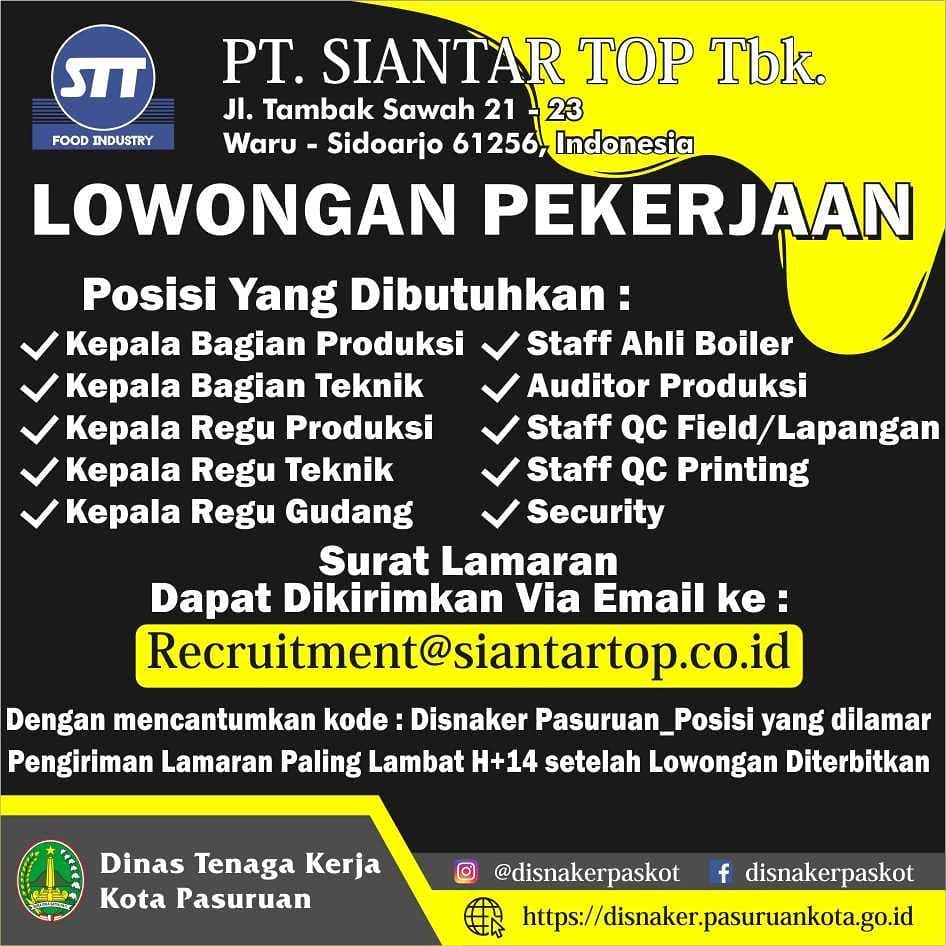 STT
FOOD INDUSTRY

PT. SIANTAR TOP Tbk.
Jl. Tambak Sawah 21 - 23
Waru - Sidoarjo 61256, Indonesia

LOWONGAN PEKERJAAN

Posisi Yang Dibutuhkan :

✓ Kepala Bagian Produksi
✓ Kepala Bagian Teknik
✓ Kepala Regu Produksi
✓ Kepala Regu Teknik
✓ Kepala Regu Gudang

✓ Staff Ahli Boiler
✓ Auditor Produksi
✓ Staff QC Field/Lapangan
✓ Staff QC Printing
✓ Security

Surat Lamaran
Dapat Dikirimkan Via Email ke :

Recruitment@siantartop.co.id

Dengan mencantumkan kode : Disnaker Pasuruan_Posisi yang dilamar
Pengiriman Lamaran Paling Lambat H+14 setelah Lowongan Diterbitkan

Dinas Tenaga Kerja
Kota Pasuruan

@disnakerpaskot
disnakerpaskot
https://disnaker.pasuruankota.go.id